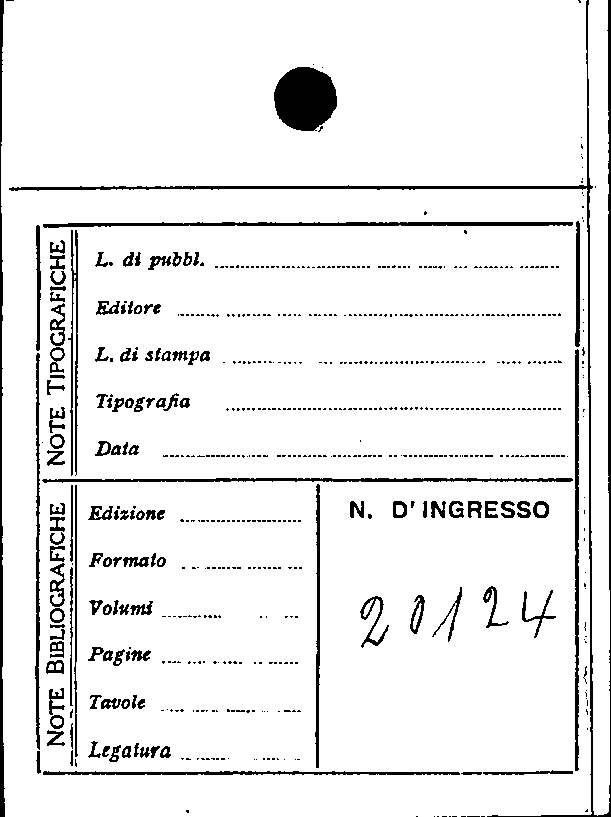 NOTE TIPOGRAFICHE

L. di pubbl. ____

Editore ____

L. di stampa ____

Tipografia ____

Data ____

NOTE BIBLIOGRAFICHE

Edizione ____

Formato ____

Volumi ____

Pagine ____

Tavole ____

Legatura ____

N. D' INGRESSO

20124